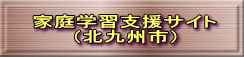 家庭学習支援サイト
（北九州市）